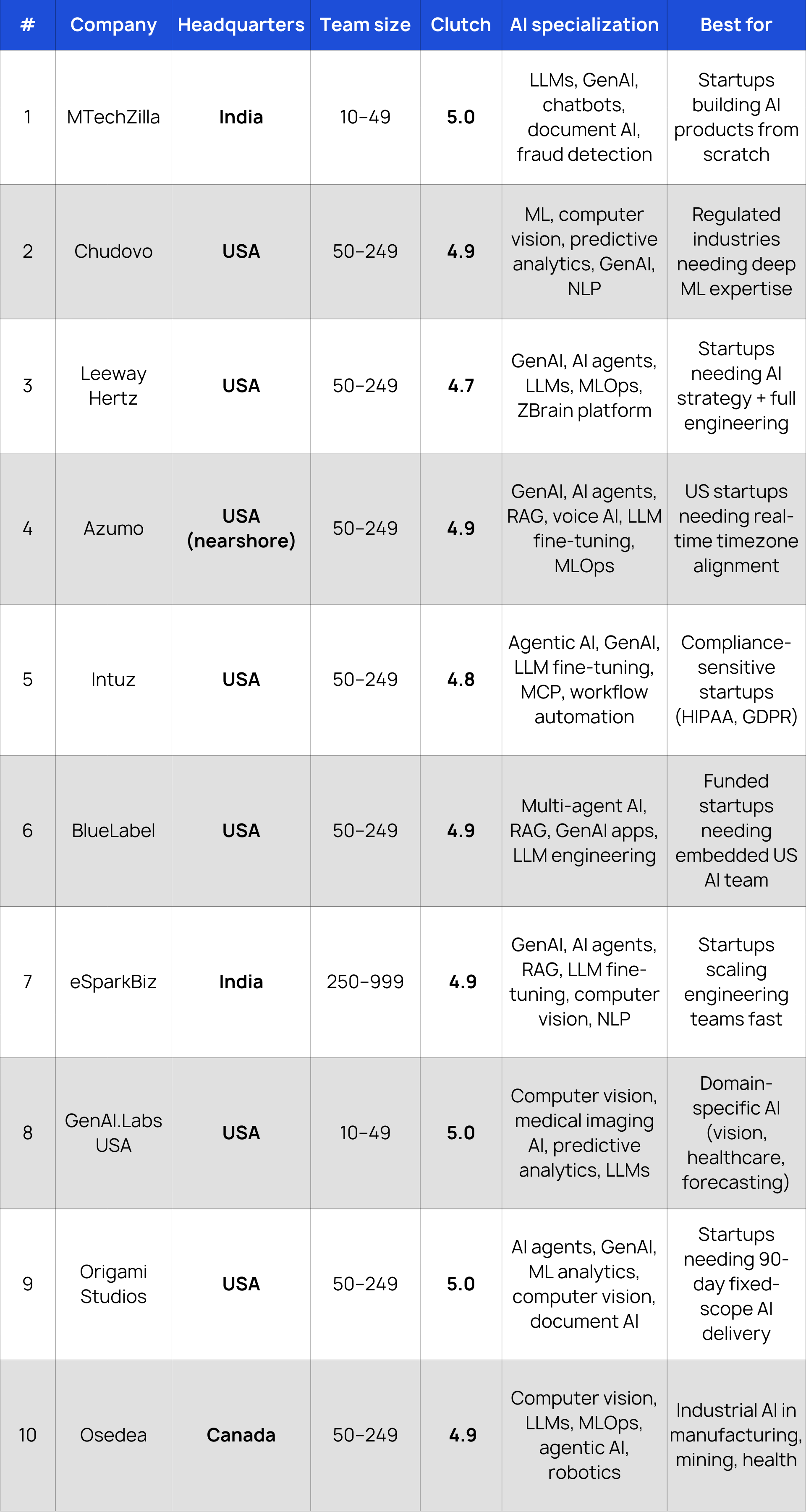 | # | Company | Headquarters | Team size | Clutch | AI specialization | Best for |
|---|---|---|---|---|---|---|
| 1 | MTechZilla | India | 10–49 | 5.0 | LLMs, GenAI, chatbots, document AI, fraud detection | Startups building AI products from scratch |
| 2 | Chudovo | USA | 50–249 | 4.9 | ML, computer vision, predictive analytics, GenAI, NLP | Regulated industries needing deep ML expertise |
| 3 | Leeway Hertz | USA | 50–249 | 4.7 | GenAI, AI agents, LLMs, MLOps, ZBrain platform | Startups needing AI strategy + full engineering |
| 4 | Azumo | USA (nearshore) | 50–249 | 4.9 | GenAI, AI agents, RAG, voice AI, LLM fine-tuning, MLOps | US startups needing real-time timezone alignment |
| 5 | Intuz | USA | 50–249 | 4.8 | Agentic AI, GenAI, LLM fine-tuning, MCP, workflow automation | Compliance-sensitive startups (HIPAA, GDPR) |
| 6 | BlueLabel | USA | 50–249 | 4.9 | Multi-agent AI, RAG, GenAI apps, LLM engineering | Funded startups needing embedded US AI team |
| 7 | eSparkBiz | India | 250–999 | 4.9 | GenAI, AI agents, RAG, LLM fine-tuning, computer vision, NLP | Startups scaling engineering teams fast |
| 8 | GenAI.Labs USA | USA | 10–49 | 5.0 | Computer vision, medical imaging AI, predictive analytics, LLMs | Domain-specific AI (vision, healthcare, forecasting) |
| 9 | Origami Studios | USA | 50–249 | 5.0 | AI agents, GenAI, ML analytics, computer vision, document AI | Startups needing 90-day fixed-scope AI delivery |
| 10 | Osedea | Canada | 50–249 | 4.9 | Computer vision, LLMs, MLOps, agentic AI, robotics | Industrial AI in manufacturing, mining, health |